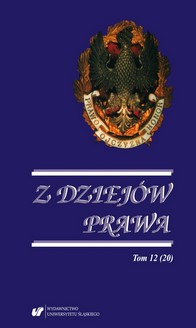 PRAWO OJCZYZNA HONOR

Z DZIEJÓW PRAWA

Tom 12 (20)

WYDAWNICTWO UNIWERSYTETU ŚLĄSKIEGO